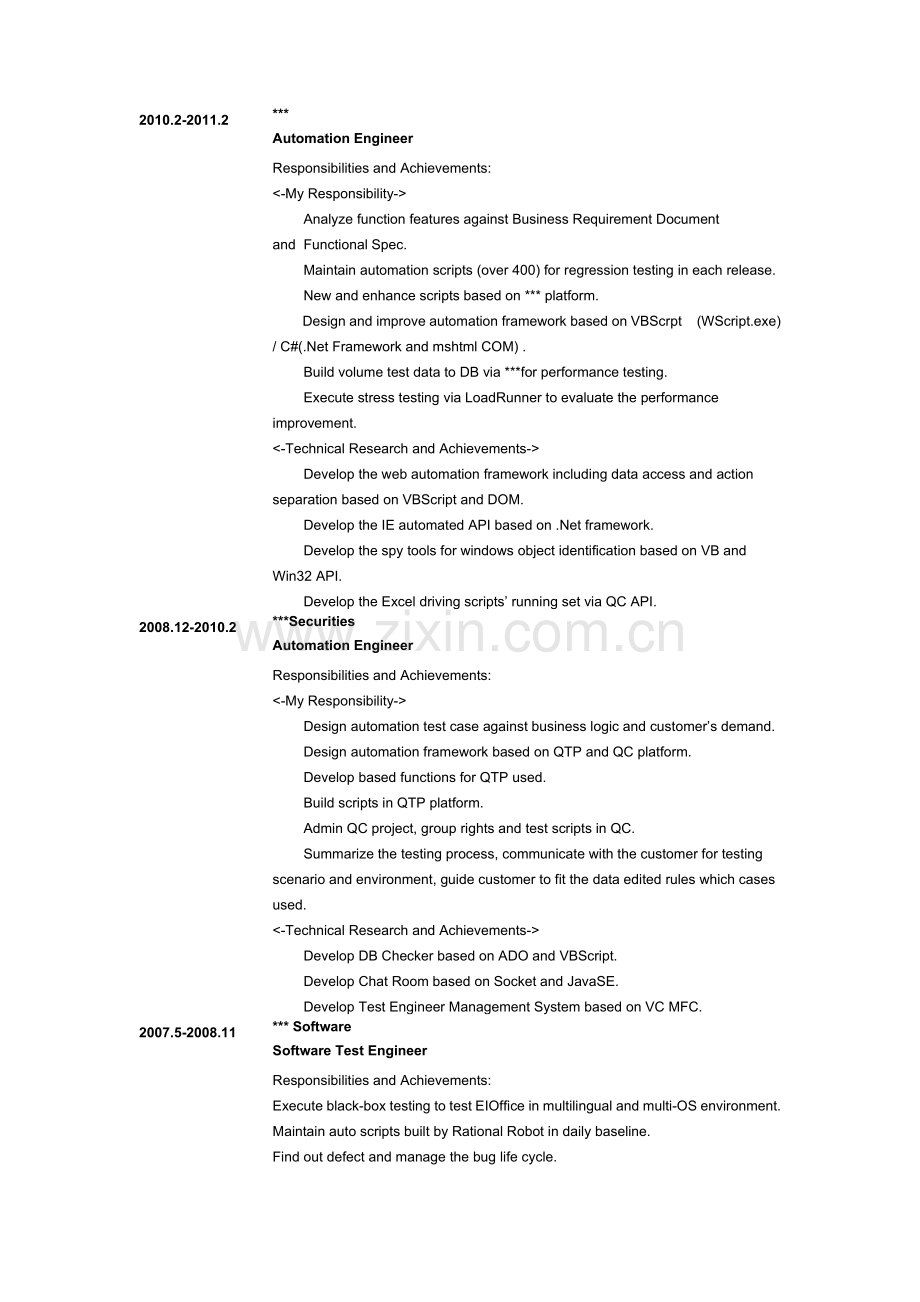 2010.2-2011.2

***
Automation Engineer

Responsibilities and Achievements:

<-My Responsibility->

Analyze function features against Business Requirement Document and Functional Spec.

Maintain automation scripts (over 400) for regression testing in each release.

New and enhance scripts based on *** platform.

Design and improve automation framework based on VBScrpt (WScript.exe) / C#(.Net Framework and mshtml COM) .

Build volume test data to DB via ***for performance testing.

Execute stress testing via LoadRunner to evaluate the performance improvement.

<-Technical Research and Achievements->

Develop the web automation framework including data access and action separation based on VBScript and DOM.

Develop the IE automated API based on .Net framework.

Develop the spy tools for windows object identification based on VB and Win32 API.

Develop the Excel driving scripts' running set via QC API.

2008.12-2010.2

***Securities
Automation Engineer

Responsibilities and Achievements:

<-My Responsibility->

Design automation test case against business logic and customer's demand.

Design automation framework based on QTP and QC platform.

Develop based functions for QTP used.

Build scripts in QTP platform.

Admin QC project, group rights and test scripts in QC.

Summarize the testing process, communicate with the customer for testing scenario and environment, guide customer to fit the data edited rules which cases used.

<-Technical Research and Achievements->

Develop DB Checker based on ADO and VBScript.

Develop Chat Room based on Socket and JavaSE.

Develop Test Engineer Management System based on VC MFC.

2007.5-2008.11

*** Software
Software Test Engineer

Responsibilities and Achievements:

Execute black-box testing to test EIOffice in multilingual and multi-OS environment.

Maintain auto scripts built by Rational Robot in daily baseline.

Find out defect and manage the bug life cycle.

www.zixin.com.cn